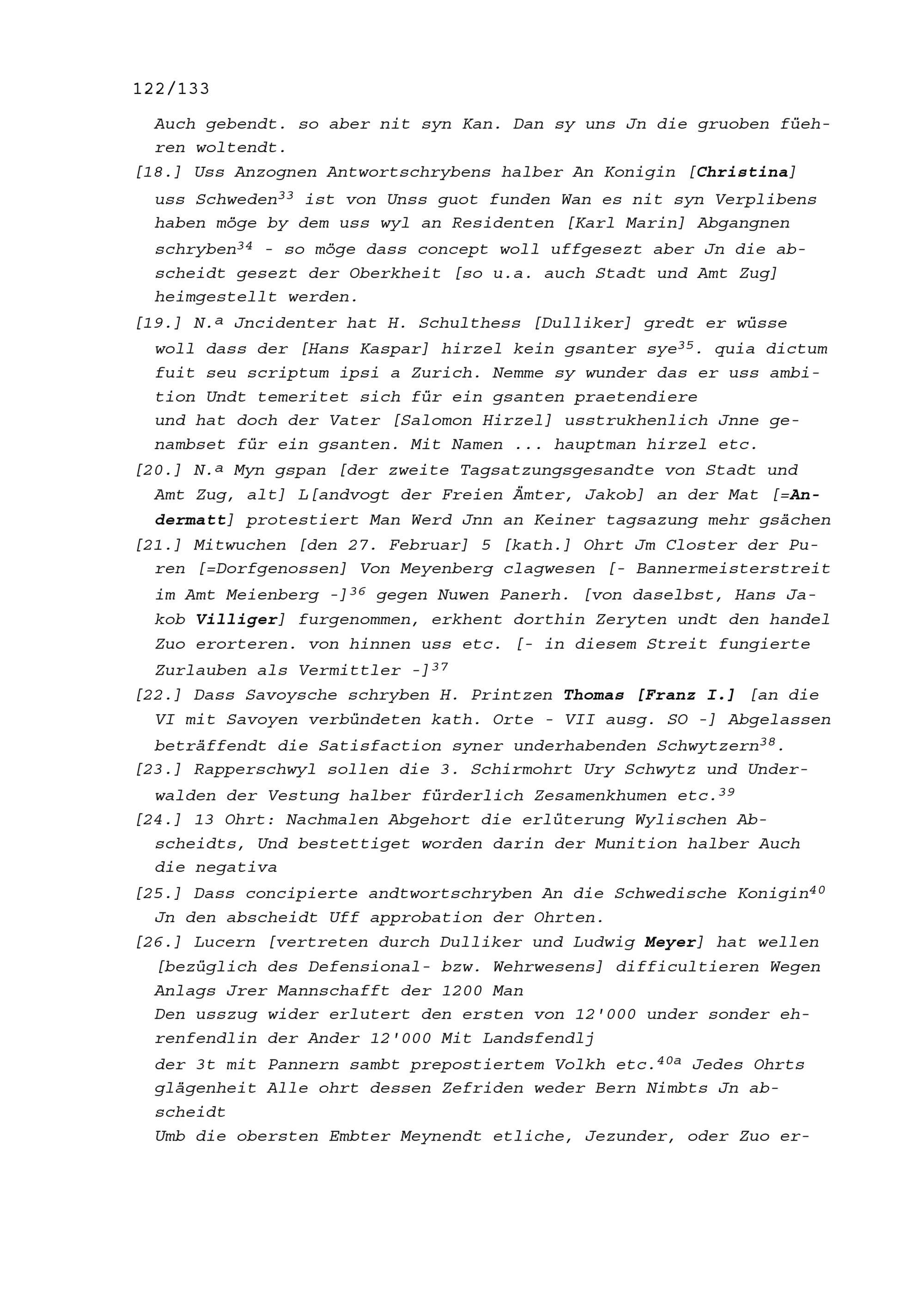 122/133

Auch gebendt. so aber nit syn Kan. Dan sy uns Jn die gruoben füehren woltendt.

[18.] Uss Anzognen Antwortschrybens halber An Konigin [Christina] uss Schweden$^{33}$ ist von Unss guot funden Wan es nit syn Verplibens haben möge by dem uss wyl an Residenten [Karl Marin] Abgangnen schryben$^{34}$ - so möge dass concept woll uffgesezt aber Jn die abscheidt gesezt der Oberkheit [so u.a. auch Stadt und Amt Zug] heimgestellt werden.

[19.] N.ª Jncidenter hat H. Schulthess [Dulliker] gredt er wüsse woll dass der [Hans Kaspar] hirzel kein gsanter sye$^{35}$. quia dictum fuit seu scriptum ipsi a Zurich. Nemme sy wunder das er uss ambition Undt temeritet sich für ein gsanten praetendiere und hat doch der Vater [Salomon Hirzel] usstrukhenlich Jnne genambset für ein gsanten. Mit Namen ... hauptman hirzel etc.

[20.] N.ª Myn gspan [der zweite Tagsatzungsgesandte von Stadt und Amt Zug, alt] L[andvogt der Freien Ämter, Jakob] an der Mat [=Andermatt] protestiert Man Werd Jnn an Keiner tagsazung mehr gsächen

[21.] Mitwuchen [den 27. Februar] 5 [kath.] Ohrt Jm Closter der Puren [=Dorfgenossen] Von Meyenberg clagwesen [- Bannermeisterstreit im Amt Meienberg -]$^{36}$ gegen Nuwen Panerh. [von daselbst, Hans Jakob Villiger] furgenommen, erkhent dorthin Zeryten undt den handel Zuo erorteren. von hinnen uss etc. [- in diesem Streit fungierte Zurlauben als Vermittler -]$^{37}$

[22.] Dass Savoysche schryben H. Printzen Thomas [Franz I.] [an die VI mit Savoyen verbündeten kath. Orte - VII ausg. SO -] Abgelassen beträffendt die Satisfaction syner underhabenden Schwytzern$^{38}$.

[23.] Rapperschwyl sollen die 3. Schirmohrt Ury Schwytz und Underwalden der Vestung halber fürderlich Zesamenkhumen etc.$^{39}$

[24.] 13 Ohrt: Nachmalen Abgehort die erlüterung Wylischen Abscheidts, Und bestettiget worden darin der Munition halber Auch die negativa

[25.] Dass concipierte andtwortschryben An die Schwedische Konigin$^{40}$ Jn den abscheidt Uff approbation der Ohrten.

[26.] Lucern [vertreten durch Dulliker und Ludwig Meyer] hat wellen [bezüglich des Defensional- bzw. Wehrwesens] difficultieren Wegen Anlags Jrer Mannschafft der 1200 Man
Den usszug wider erlutert den ersten von 12'000 under sonder ehrenfendlin der Ander 12'000 Mit Landsfendlj
der 3t mit Pannern sambt prepostiertem Volkh etc.$^{40a}$ Jedes Ohrts glägenheit Alle ohrt dessen Zefriden weder Bern Nimbts Jn abscheidt
Umb die obersten Embter Meynendt etliche, Jezunder, oder Zuo er-